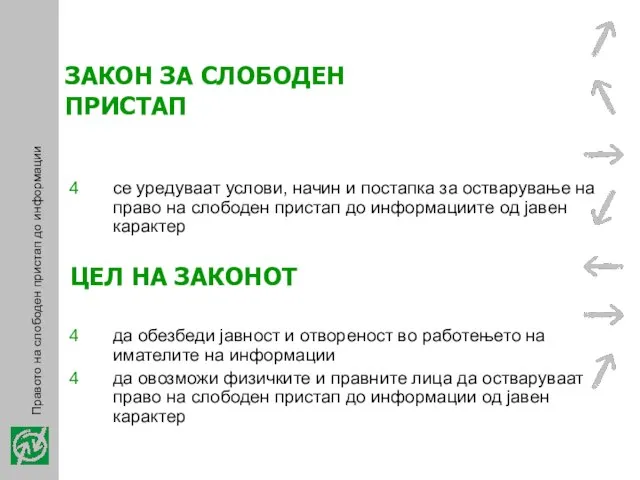 Правото на слободен пристап до информации

ЗАКОН ЗА СЛОБОДЕН ПРИСТАП

4 се уредуваат услови, начин и постапка за остварување на право на слободен пристап до информациите од јавен карактер

ЦЕЛ НА ЗАКОНОТ

4 да обезбеди јавност и отвореност во работењето на имателите на информации

4 да овозможи физичките и правните лица да остваруваат право на слободен пристап до информации од јавен карактер